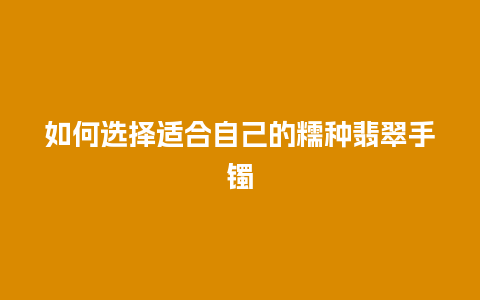 如何选择适合自己的糯种翡翠手镯